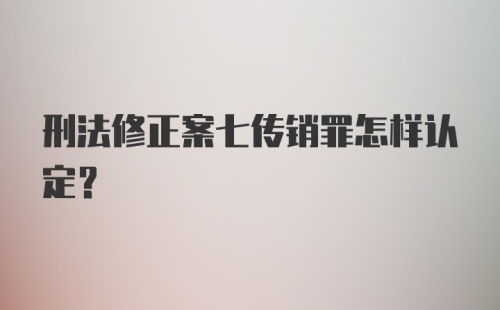 刑法修正案七传销罪怎样认定?